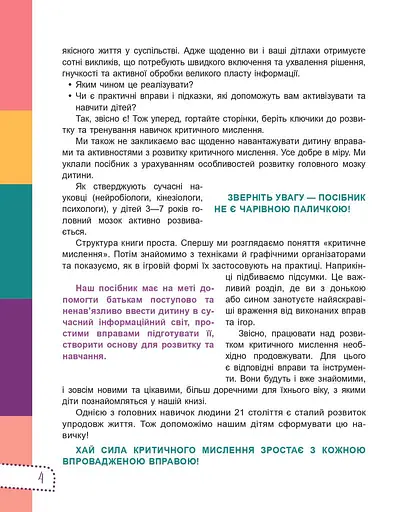 якісного життя у суспільстві. Адже щоденно ви і ваші дітлахи отримуєте сотні викликів, що потребують швидкого включення та ухвалення рішення, гнучкості та активної обробки великого пласту інформації.

• Яким чином це реалізувати?
• Чи є практичні вправи і підказки, які допоможуть вам активізувати та навчити дітей?

Так, звісно є! Тож уперед, гортайте сторінки, беріть ключики до розвитку та тренування навичок критичного мислення.

Ми також не закликаємо вас щоденно навантажувати дитину вправами та активностями з розвитку критичного мислення. Усе добре в міру. Ми уклали посібник з урахуванням особливостей розвитку головного мозку дитини.

Як стверджують сучасні науковці (нейробіологи, кінезіологи, психологи), у дітей 3—7 років головний мозок активно розвивається.

ЗВЕРНІТЬ УВАГУ — ПОСІБНИК НЕ Є ЧАРІВНОЮ ПАЛИЧКОЮ!

Структура книги проста. Спершу ми розглядаємо поняття «критичне мислення». Потім знайомимо з техніками й графічними організаторами та показуємо, як в ігровій формі їх застосовують на практиці. Наприкінці підбиваємо підсумки. Це важливий розділ, де ви з донькою або сином занотуєте найяскравіші враження від виконаних вправ та ігор.

Наш посібник має на меті допомогти батькам поступово та ненав'язливо ввести дитину в сучасний інформаційний світ, простими вправами підготувати її, створити основу для розвитку та навчання.

Звісно, працювати над розвитком критичного мислення необхідно продовжувати. Для цього є відповідні вправи та інструменти. Вони будуть і вже знайомими, і зовсім новими та цікавими, більш доречними для їхнього віку, з якими діти познайомляться у нашій книзі.

Однією з головних навичок людини 21 століття є сталий розвиток упродовж життя. Тож допоможімо нашим дітям сформувати цю навичку!

ХАЙ СИЛА КРИТИЧНОГО МИСЛЕННЯ ЗРОСТАЄ З КОЖНОЮ ВПРОВАДЖЕНОЮ ВПРАВОЮ!

4